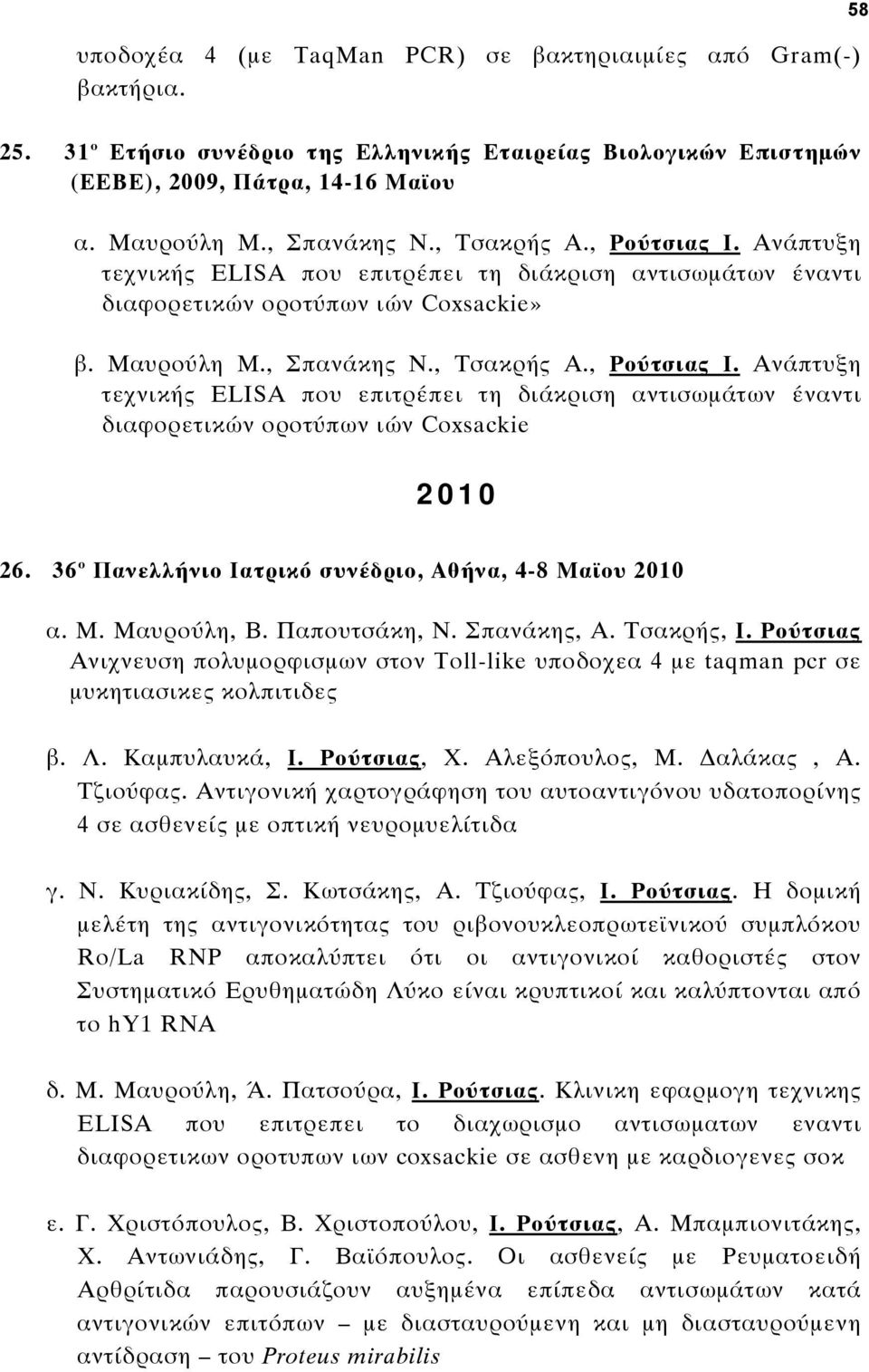 58

υποδοχέα 4 (με TaqMan PCR) σε βακτηριαιμίες από Gram(-) βακτήρια.

25. 31º Ετήσιο συνέδριο της Ελληνικής Εταιρείας Βιολογικών Επιστημών (ΕΕΒΕ), 2009, Πάτρα, 14-16 Μαϊου

α. Μαυρούλη Μ., Σπανάκης Ν., Τσακρής Α., Ρούτσιας Ι. Ανάπτυξη τεχνικής ELISA που επιτρέπει τη διάκριση αντισωμάτων έναντι διαφορετικών οροτύπων ιών Coxsackie»

β. Μαυρούλη Μ., Σπανάκης Ν., Τσακρής Α., Ρούτσιας Ι. Ανάπτυξη τεχνικής ELISA που επιτρέπει τη διάκριση αντισωμάτων έναντι διαφορετικών οροτύπων ιών Coxsackie

2010

26. 36º Πανελλήνιο Ιατρικό συνέδριο, Αθήνα, 4-8 Μαϊου 2010

α. Μ. Μαυρούλη, Β. Παπουτσάκη, Ν. Σπανάκης, Α. Τσακρής, Ι. Ρούτσιας Ανιχνευση πολυμορφισμων στον Toll-like υποδοχεα 4 με taqman pcr σε μυκητιασικες κολπιτιδες

β. Λ. Καμπυλαυκά, Ι. Ρούτσιας, Χ. Αλεξόπουλος, Μ. Δαλάκας , Α. Τζιούφας. Αντιγονική χαρτογράφηση του αυτοαντιγόνου υδατοπορίνης 4 σε ασθενείς με οπτική νευρομυελίτιδα

γ. Ν. Κυριακίδης, Σ. Κωτσάκης, Α. Τζιούφας, Ι. Ρούτσιας. Η δομική μελέτη της αντιγονικότητας του ριβονουκλεοπρωτεϊνικού συμπλόκου Ro/La RNP αποκαλύπτει ότι οι αντιγονικοί καθοριστές στον Συστηματικό Ερυθηματώδη Λύκο είναι κρυπτικοί και καλύπτονται από το hY1 RNA

δ. Μ. Μαυρούλη, Ά. Πατσούρα, Ι. Ρούτσιας. Κλινικη εφαρμογη τεχνικης ELISA που επιτρεπει το διαχωρισμο αντισωματων εναντι διαφορετικων οροτυπων ιων coxsackie σε ασθενη με καρδιογενες σοκ

ε. Γ. Χριστόπουλος, Β. Χριστοπούλου, Ι. Ρούτσιας, Α. Μπαμπιονιτάκης, Χ. Αντωνιάδης, Γ. Βαϊόπουλος. Οι ασθενείς με Ρευματοειδή Αρθρίτιδα παρουσιάζουν αυξημένα επίπεδα αντισωμάτων κατά αντιγονικών επιτόπων – με διασταυρούμενη και μη διασταυρούμενη αντίδραση – του Proteus mirabilis